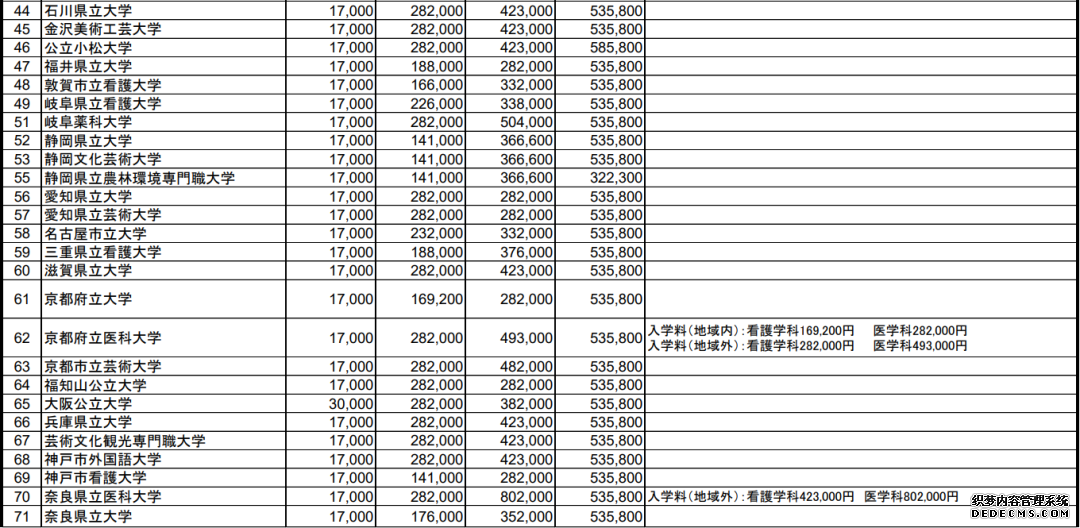 | 44 | 石川県立大学 | 17,000 | 282,000 | 423,000 | 535,800 | |
|---|---|---|---|---|---|---|
| 45 | 金沢美術工芸大学 | 17,000 | 282,000 | 423,000 | 535,800 | |
| 46 | 公立小松大学 | 17,000 | 282,000 | 423,000 | 585,800 | |
| 47 | 福井県立大学 | 17,000 | 188,000 | 282,000 | 535,800 | |
| 48 | 敦賀市立看護大学 | 17,000 | 166,000 | 332,000 | 535,800 | |
| 49 | 岐阜県立看護大学 | 17,000 | 226,000 | 338,000 | 535,800 | |
| 51 | 岐阜薬科大学 | 17,000 | 282,000 | 504,000 | 535,800 | |
| 52 | 静岡県立大学 | 17,000 | 141,000 | 366,600 | 535,800 | |
| 53 | 静岡文化芸術大学 | 17,000 | 141,000 | 366,600 | 535,800 | |
| 55 | 静岡県立農林環境専門職大学 | 17,000 | 141,000 | 366,600 | 322,300 | |
| 56 | 愛知県立大学 | 17,000 | 282,000 | 282,000 | 535,800 | |
| 57 | 愛知県立芸術大学 | 17,000 | 282,000 | 282,000 | 535,800 | |
| 58 | 名古屋市立大学 | 17,000 | 232,000 | 332,000 | 535,800 | |
| 59 | 三重県立看護大学 | 17,000 | 188,000 | 376,000 | 535,800 | |
| 60 | 滋賀県立大学 | 17,000 | 282,000 | 423,000 | 535,800 | |
| 61 | 京都府立大学 | 17,000 | 169,200 | 282,000 | 535,800 | |
| 62 | 京都府立医科大学 | 17,000 | 282,000 | 493,000 | 535,800 | 入学料（地域内）：看護学科169,200円　医学科282,000円 入学料（地域外）：看護学科282,000円　医学科493,000円 |
| 63 | 京都市立芸術大学 | 17,000 | 282,000 | 482,000 | 535,800 | |
| 64 | 福知山公立大学 | 17,000 | 282,000 | 282,000 | 535,800 | |
| 65 | 大阪公立大学 | 30,000 | 282,000 | 382,000 | 535,800 | |
| 66 | 兵庫県立大学 | 17,000 | 282,000 | 423,000 | 535,800 | |
| 67 | 芸術文化観光専門職大学 | 17,000 | 282,000 | 423,000 | 535,800 | |
| 68 | 神戸市外国語大学 | 17,000 | 282,000 | 423,000 | 535,800 | |
| 69 | 神戸市看護大学 | 17,000 | 141,000 | 282,000 | 535,800 | |
| 70 | 奈良県立医科大学 | 17,000 | 282,000 | 802,000 | 535,800 | 入学料（地域外）：看護学科423,000円　医学科802,000円 |
| 71 | 奈良県立大学 | 17,000 | 176,000 | 352,000 | 535,800 | |

织梦内容管理系统
DEDECMS.COM